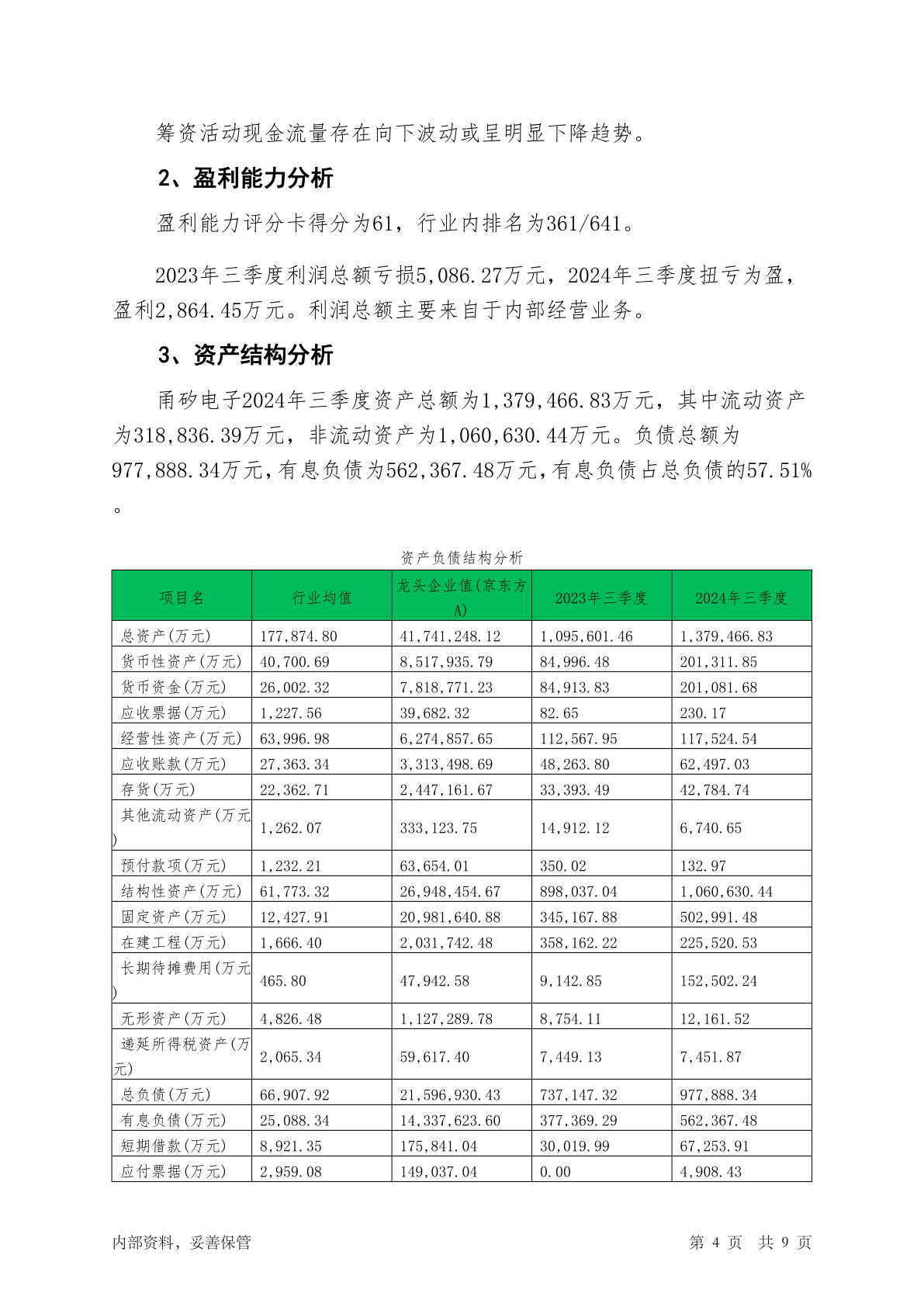 筹资活动现金流量存在向下波动或呈明显下降趋势。

2、盈利能力分析

盈利能力评分卡得分为61，行业内排名为361/641。

2023年三季度利润总额亏损5,086.27万元，2024年三季度扭亏为盈，盈利2,864.45万元。利润总额主要来自于内部经营业务。

3、资产结构分析

甬矽电子2024年三季度资产总额为1,379,466.83万元，其中流动资产为318,836.39万元，非流动资产为1,060,630.44万元。负债总额为977,888.34万元，有息负债为562,367.48万元，有息负债占总负债的57.51%。

资产负债结构分析

| 项目名 | 行业均值 | 龙头企业值(京东方A) | 2023年三季度 | 2024年三季度 |
|---|---|---|---|---|
| 总资产(万元) | 177,874.80 | 41,741,248.12 | 1,095,601.46 | 1,379,466.83 |
| 货币性资产(万元) | 40,700.69 | 8,517,935.79 | 84,996.48 | 201,311.85 |
| 货币资金(万元) | 26,002.32 | 7,818,771.23 | 84,913.83 | 201,081.68 |
| 应收票据(万元) | 1,227.56 | 39,682.32 | 82.65 | 230.17 |
| 经营性资产(万元) | 63,996.98 | 6,274,857.65 | 112,567.95 | 117,524.54 |
| 应收账款(万元) | 27,363.34 | 3,313,498.69 | 48,263.80 | 62,497.03 |
| 存货(万元) | 22,362.71 | 2,447,161.67 | 33,393.49 | 42,784.74 |
| 其他流动资产(万元) | 1,262.07 | 333,123.75 | 14,912.12 | 6,740.65 |
| 预付款项(万元) | 1,232.21 | 63,654.01 | 350.02 | 132.97 |
| 结构性资产(万元) | 61,773.32 | 26,948,454.67 | 898,037.04 | 1,060,630.44 |
| 固定资产(万元) | 12,427.91 | 20,981,640.88 | 345,167.88 | 502,991.48 |
| 在建工程(万元) | 1,666.40 | 2,031,742.48 | 358,162.22 | 225,520.53 |
| 长期待摊费用(万元) | 465.80 | 47,942.58 | 9,142.85 | 152,502.24 |
| 无形资产(万元) | 4,826.48 | 1,127,289.78 | 8,754.11 | 12,161.52 |
| 递延所得税资产(万元) | 2,065.34 | 59,617.40 | 7,449.13 | 7,451.87 |
| 总负债(万元) | 66,907.92 | 21,596,930.43 | 737,147.32 | 977,888.34 |
| 有息负债(万元) | 25,088.34 | 14,337,623.60 | 377,369.29 | 562,367.48 |
| 短期借款(万元) | 8,921.35 | 175,841.04 | 30,019.99 | 67,253.91 |
| 应付票据(万元) | 2,959.08 | 149,037.04 | 0.00 | 4,908.43 |

内部资料，妥善保管 第 4 页 共 9 页